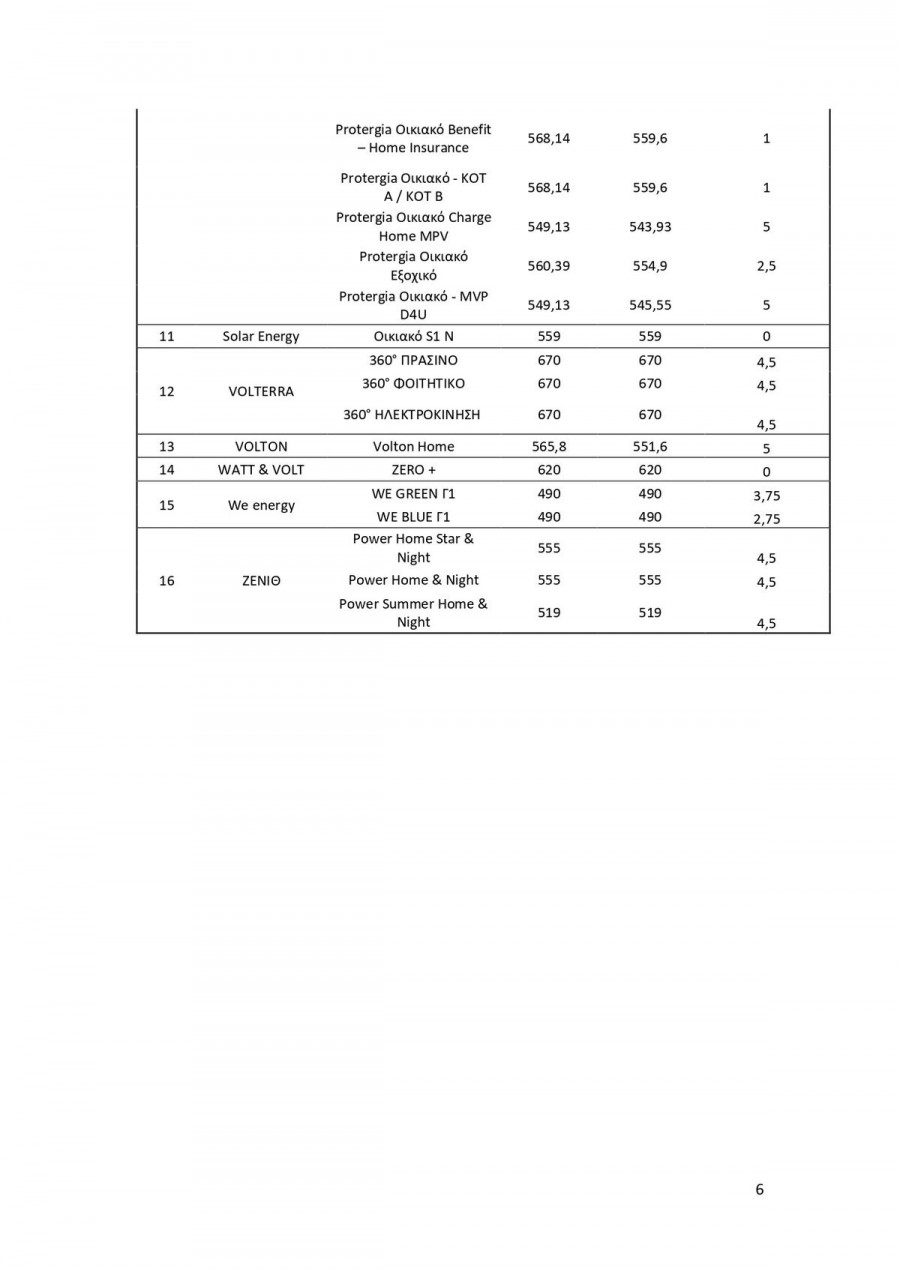 | | | | | | |
|---|---|---|---|---|---|
| | | Protergia Οικιακό Benefit – Home Insurance | 568,14 | 559,6 | 1 |
| | | Protergia Οικιακό - ΚΟΤ Α / ΚΟΤ Β | 568,14 | 559,6 | 1 |
| | | Protergia Οικιακό Charge Home MPV | 549,13 | 543,93 | 5 |
| | | Protergia Οικιακό Εξοχικό | 560,39 | 554,9 | 2,5 |
| | | Protergia Οικιακό - MVP D4U | 549,13 | 545,55 | 5 |
| 11 | Solar Energy | Οικιακό S1 N | 559 | 559 | 0 |
| 12 | VOLTERRA | 360° ΠΡΑΣΙΝΟ | 670 | 670 | 4,5 |
| | | 360° ΦΟΙΤΗΤΙΚΟ | 670 | 670 | 4,5 |
| | | 360° ΗΛΕΚΤΡΟΚΙΝΗΣΗ | 670 | 670 | 4,5 |
| 13 | VOLTON | Volton Home | 565,8 | 551,6 | 5 |
| 14 | WATT & VOLT | ZERO + | 620 | 620 | 0 |
| 15 | We energy | WE GREEN Γ1 | 490 | 490 | 3,75 |
| | | WE BLUE Γ1 | 490 | 490 | 2,75 |
| 16 | ΖΕΝΙΘ | Power Home Star & Night | 555 | 555 | 4,5 |
| | | Power Home & Night | 555 | 555 | 4,5 |
| | | Power Summer Home & Night | 519 | 519 | 4,5 |

6